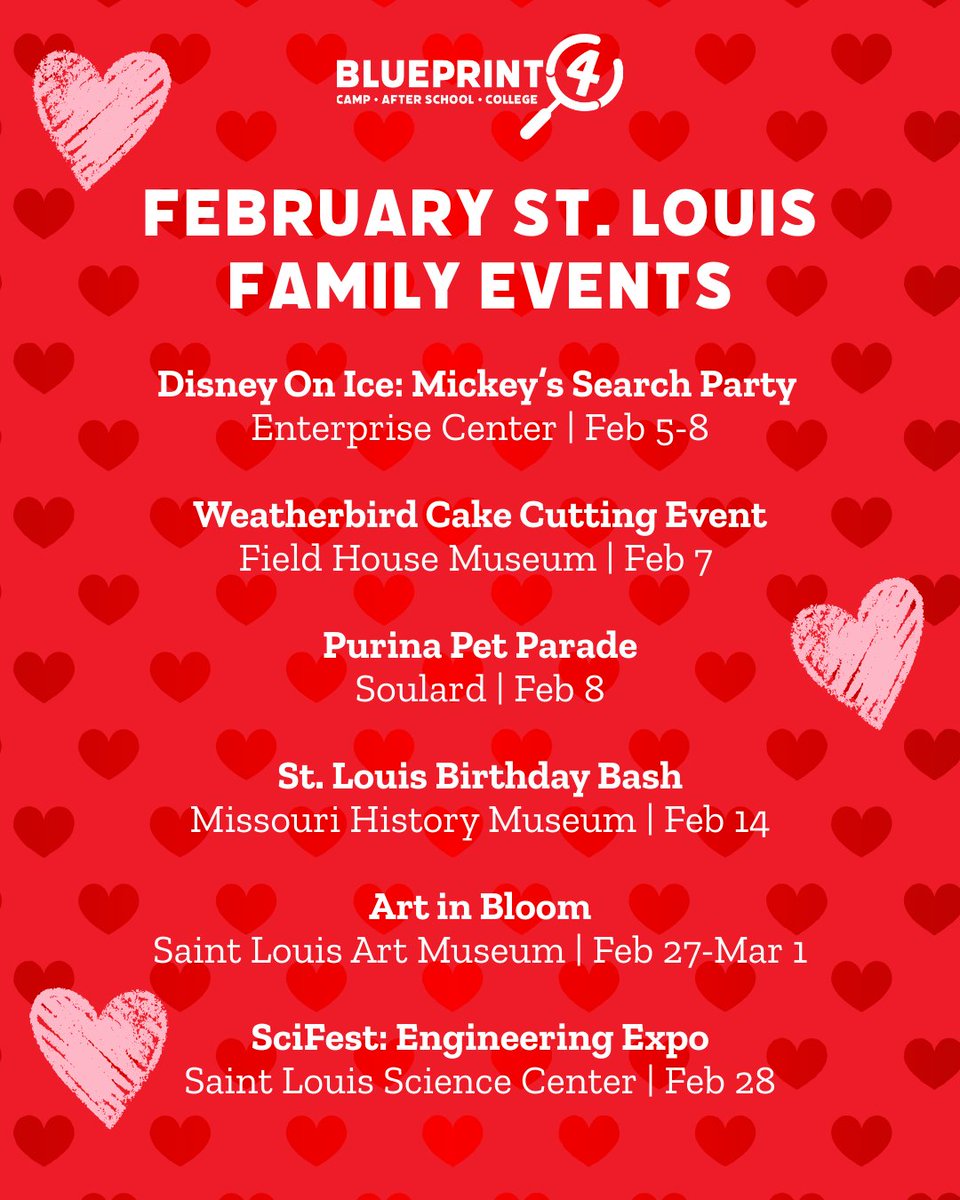 BLUEPRINT 4
CAMP • AFTER SCHOOL • COLLEGE

FEBRUARY ST. LOUIS FAMILY EVENTS

Disney On Ice: Mickey's Search Party
Enterprise Center | Feb 5-8

Weatherbird Cake Cutting Event
Field House Museum | Feb 7

Purina Pet Parade
Soulard | Feb 8

St. Louis Birthday Bash
Missouri History Museum | Feb 14

Art in Bloom
Saint Louis Art Museum | Feb 27-Mar 1

SciFest: Engineering Expo
Saint Louis Science Center | Feb 28